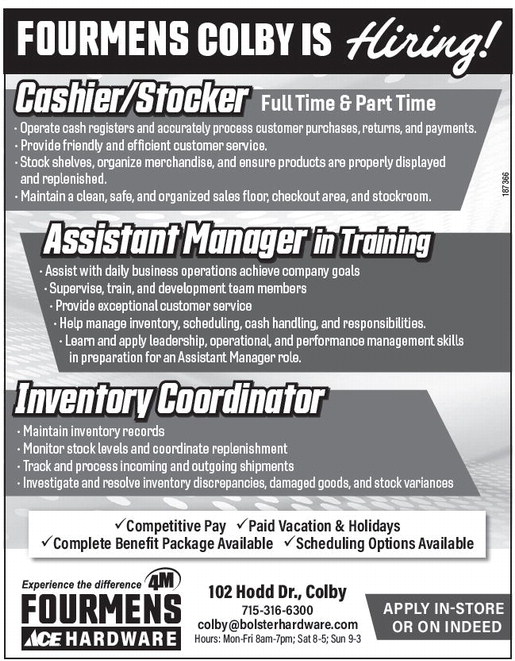 FOURMENS COLBY IS Hiring!

Cashier/Stocker Full Time & Part Time

· Operate cash registers and accurately process customer purchases, returns, and payments.
· Provide friendly and efficient customer service.
· Stock shelves, organize merchandise, and ensure products are properly displayed and replenished.
· Maintain a clean, safe, and organized sales floor, checkout area, and stockroom.

187366

Assistant Manager in Training

· Assist with daily business operations achieve company goals
· Supervise, train, and development team members
· Provide exceptional customer service
· Help manage inventory, scheduling, cash handling, and responsibilities.
· Learn and apply leadership, operational, and performance management skills in preparation for an Assistant Manager role.

Inventory Coordinator

· Maintain inventory records
· Monitor stock levels and coordinate replenishment
· Track and process incoming and outgoing shipments
· Investigate and resolve inventory discrepancies, damaged goods, and stock variances

✓Competitive Pay ✓Paid Vacation & Holidays
✓Complete Benefit Package Available ✓Scheduling Options Available

Experience the difference 4M
FOURMENS
ACE HARDWARE

102 Hodd Dr., Colby
715-316-6300
colby@bolsterhardware.com
Hours: Mon-Fri 8am-7pm; Sat 8-5; Sun 9-3

APPLY IN-STORE OR ON INDEED